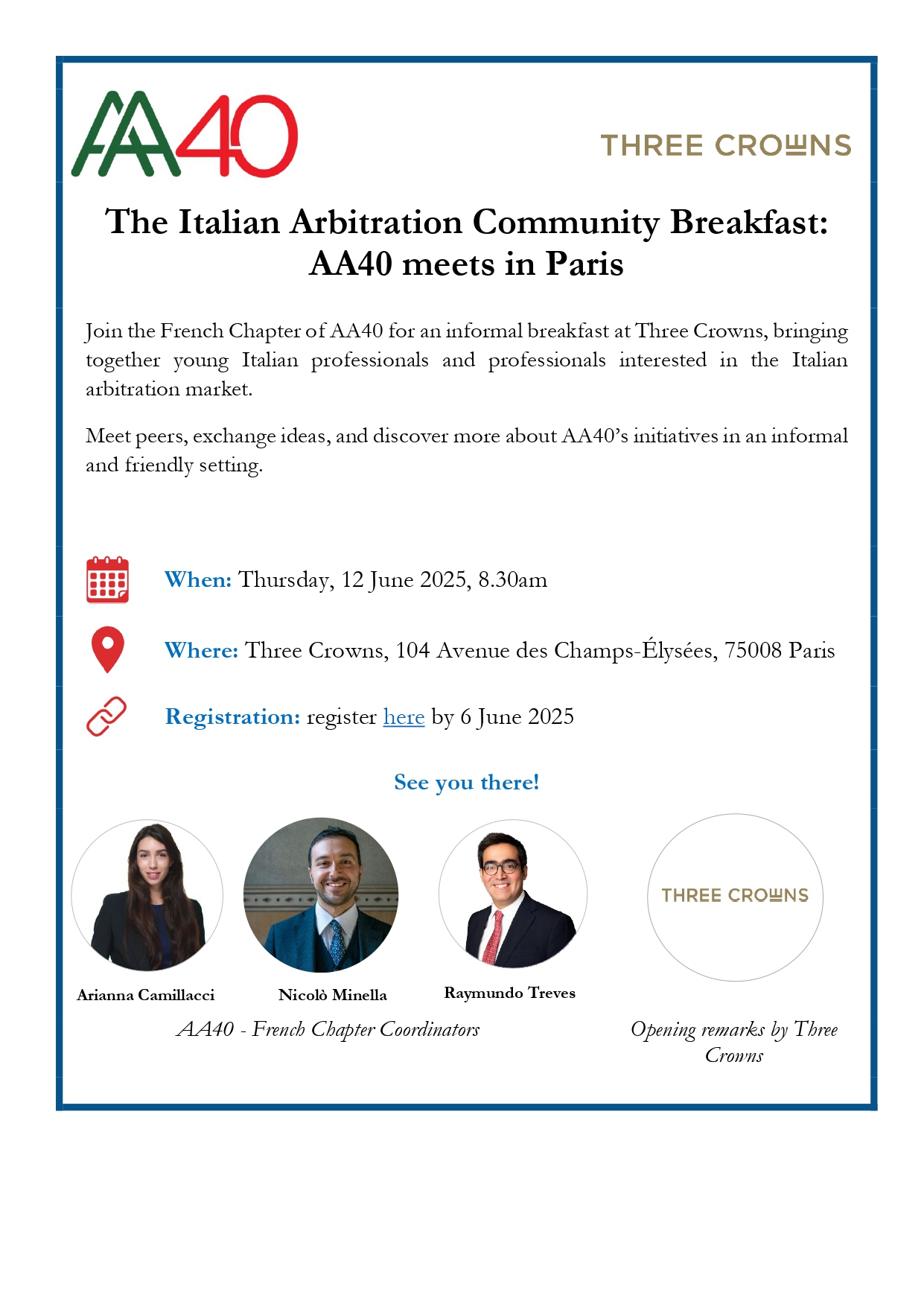 AA40

THREE CROWNS

The Italian Arbitration Community Breakfast: AA40 meets in Paris

Join the French Chapter of AA40 for an informal breakfast at Three Crowns, bringing together young Italian professionals and professionals interested in the Italian arbitration market.

Meet peers, exchange ideas, and discover more about AA40's initiatives in an informal and friendly setting.

When: Thursday, 12 June 2025, 8.30am

Where: Three Crowns, 104 Avenue des Champs-Élysées, 75008 Paris

Registration: register here by 6 June 2025

See you there!

THREE CROWNS

Arianna Camillacci

Nicolò Minella

Raymundo Treves

AA40 - French Chapter Coordinators

Opening remarks by Three Crowns